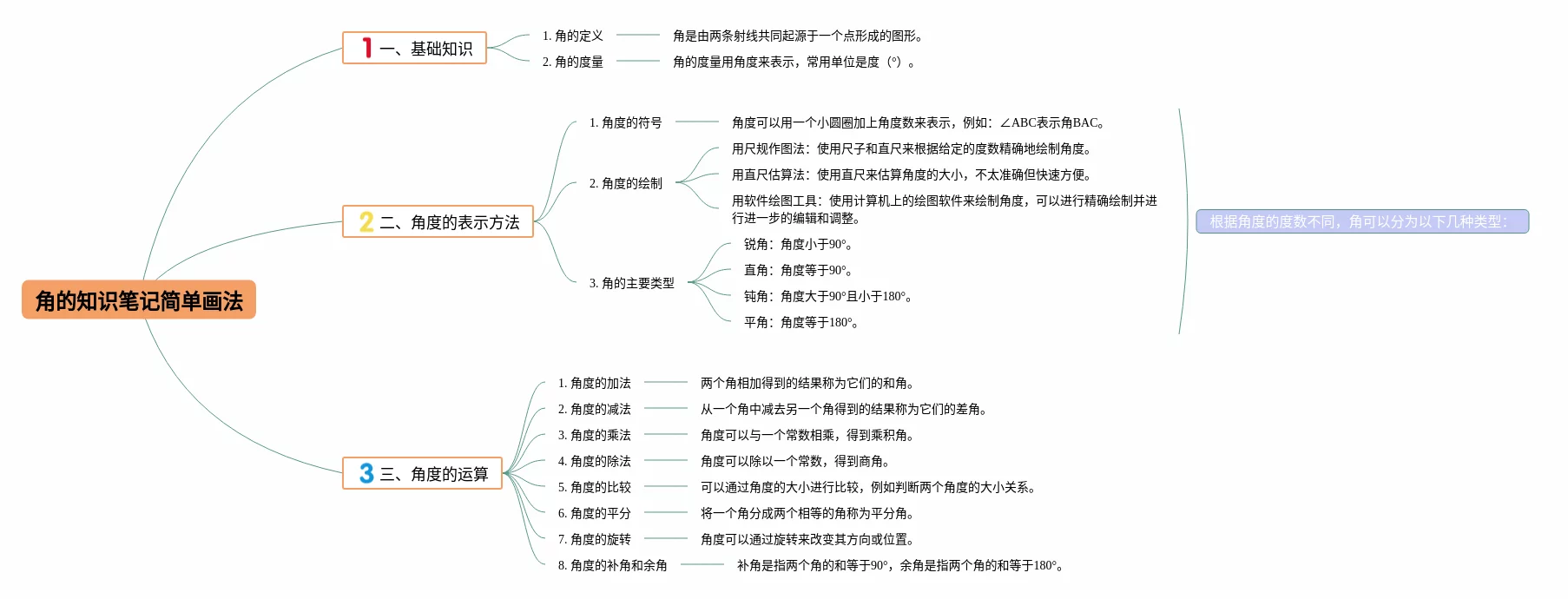 角的知识笔记简单画法

1 一、基础知识

1. 角的定义

角是由两条射线共同起源于一个点形成的图形。

2. 角的度量

角的度量用角度来表示，常用单位是度（°）。

2 二、角度的表示方法

1. 角度的符号

角度可以用一个小圆圈加上角度数来表示，例如：∠ABC表示角BAC。

2. 角度的绘制

用尺规作图法：使用尺子和直尺来根据给定的度数精确地绘制角度。

用直尺估算法：使用直尺来估算角度的大小，不太准确但快速方便。

用软件绘图工具：使用计算机上的绘图软件来绘制角度，可以进行精确绘制并进行进一步的编辑和调整。

3. 角的主要类型

锐角：角度小于90°。

直角：角度等于90°。

钝角：角度大于90°且小于180°。

平角：角度等于180°。

根据角度的度数不同，角可以分为以下几种类型：

3 三、角度的运算

1. 角度的加法

两个角相加得到的结果称为它们的和角。

2. 角度的减法

从一个角中减去另一个角得到的结果称为它们的差角。

3. 角度的乘法

角度可以与一个常数相乘，得到乘积角。

4. 角度的除法

角度可以除以一个常数，得到商角。

5. 角度的比较

可以通过角度的大小进行比较，例如判断两个角度的大小关系。

6. 角度的平分

将一个角分成两个相等的角称为平分角。

7. 角度的旋转

角度可以通过旋转来改变其方向或位置。

8. 角度的补角和余角

补角是指两个角的和等于90°，余角是指两个角的和等于180°。